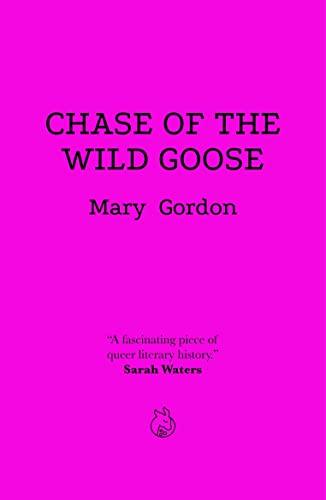 CHASE OF THE WILD GOOSE

Mary Gordon

"A fascinating piece of queer literary history."
Sarah Waters